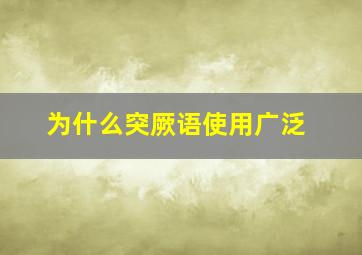 为什么突厥语使用广泛